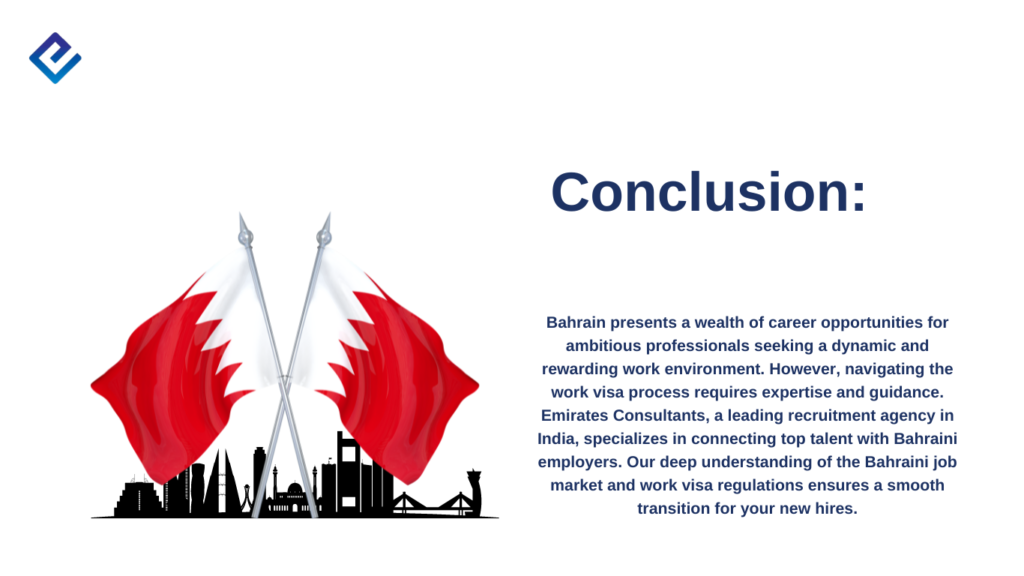 Conclusion:

Bahrain presents a wealth of career opportunities for ambitious professionals seeking a dynamic and rewarding work environment. However, navigating the work visa process requires expertise and guidance. Emirates Consultants, a leading recruitment agency in India, specializes in connecting top talent with Bahraini employers. Our deep understanding of the Bahraini job market and work visa regulations ensures a smooth transition for your new hires.